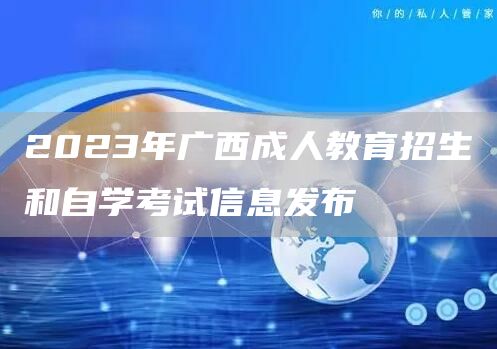 你/的/私/人/管/家

2023年广西成人教育招生和自学考试信息发布